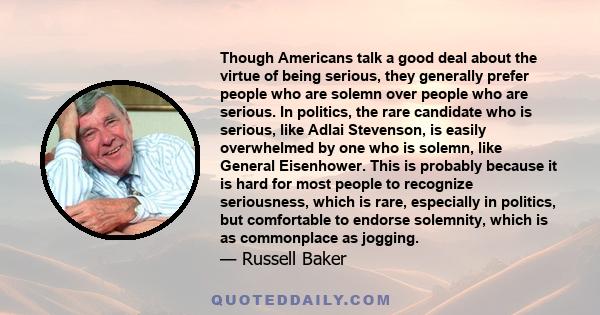 Though Americans talk a good deal about the virtue of being serious, they generally prefer people who are solemn over people who are serious. In politics, the rare candidate who is serious, like Adlai Stevenson, is easily overwhelmed by one who is solemn, like General Eisenhower. This is probably because it is hard for most people to recognize seriousness, which is rare, especially in politics, but comfortable to endorse solemnity, which is as commonplace as jogging.

— Russell Baker

QUOTEDDAILY.COM